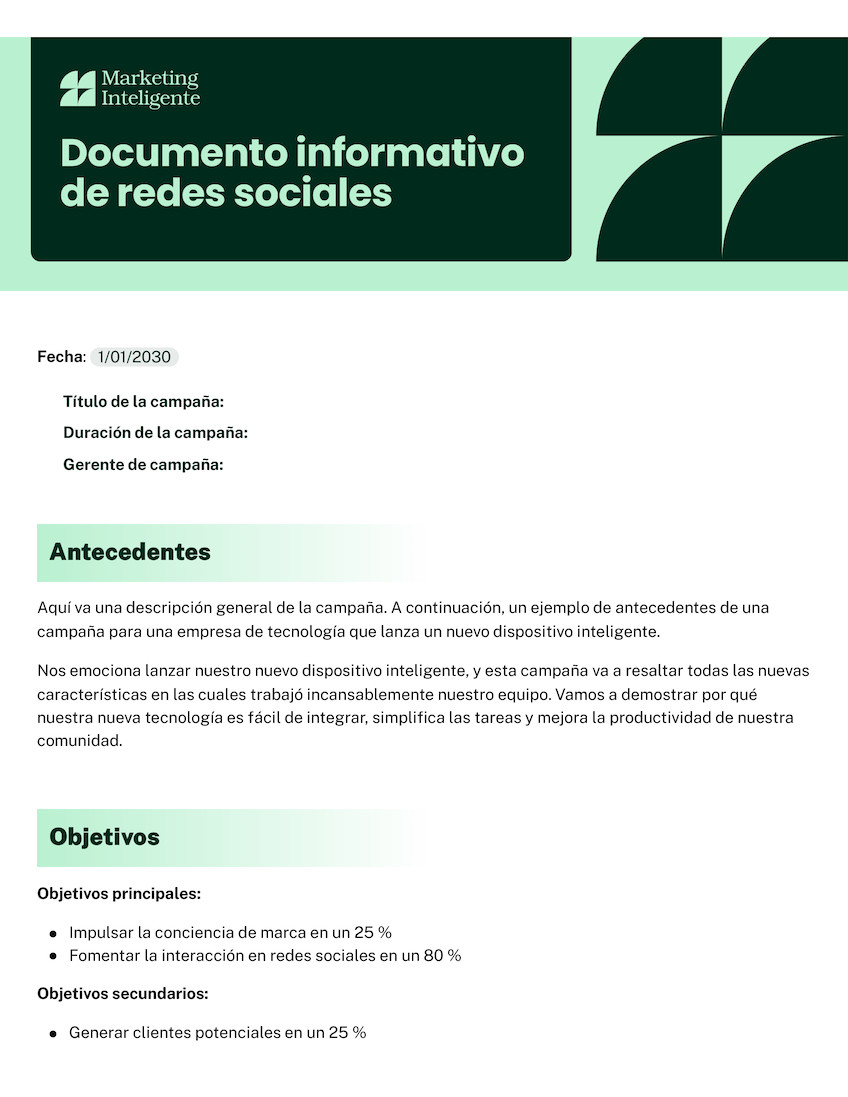 Marketing Inteligente

Documento informativo de redes sociales

Fecha: 1/01/2030

Título de la campaña:
Duración de la campaña:
Gerente de campaña:

Antecedentes

Aquí va una descripción general de la campaña. A continuación, un ejemplo de antecedentes de una campaña para una empresa de tecnología que lanza un nuevo dispositivo inteligente.

Nos emociona lanzar nuestro nuevo dispositivo inteligente, y esta campaña va a resaltar todas las nuevas características en las cuales trabajó incansablemente nuestro equipo. Vamos a demostrar por qué nuestra nueva tecnología es fácil de integrar, simplifica las tareas y mejora la productividad de nuestra comunidad.

Objetivos

Objetivos principales:

- Impulsar la conciencia de marca en un 25 %
- Fomentar la interacción en redes sociales en un 80 %

Objetivos secundarios:

- Generar clientes potenciales en un 25 %